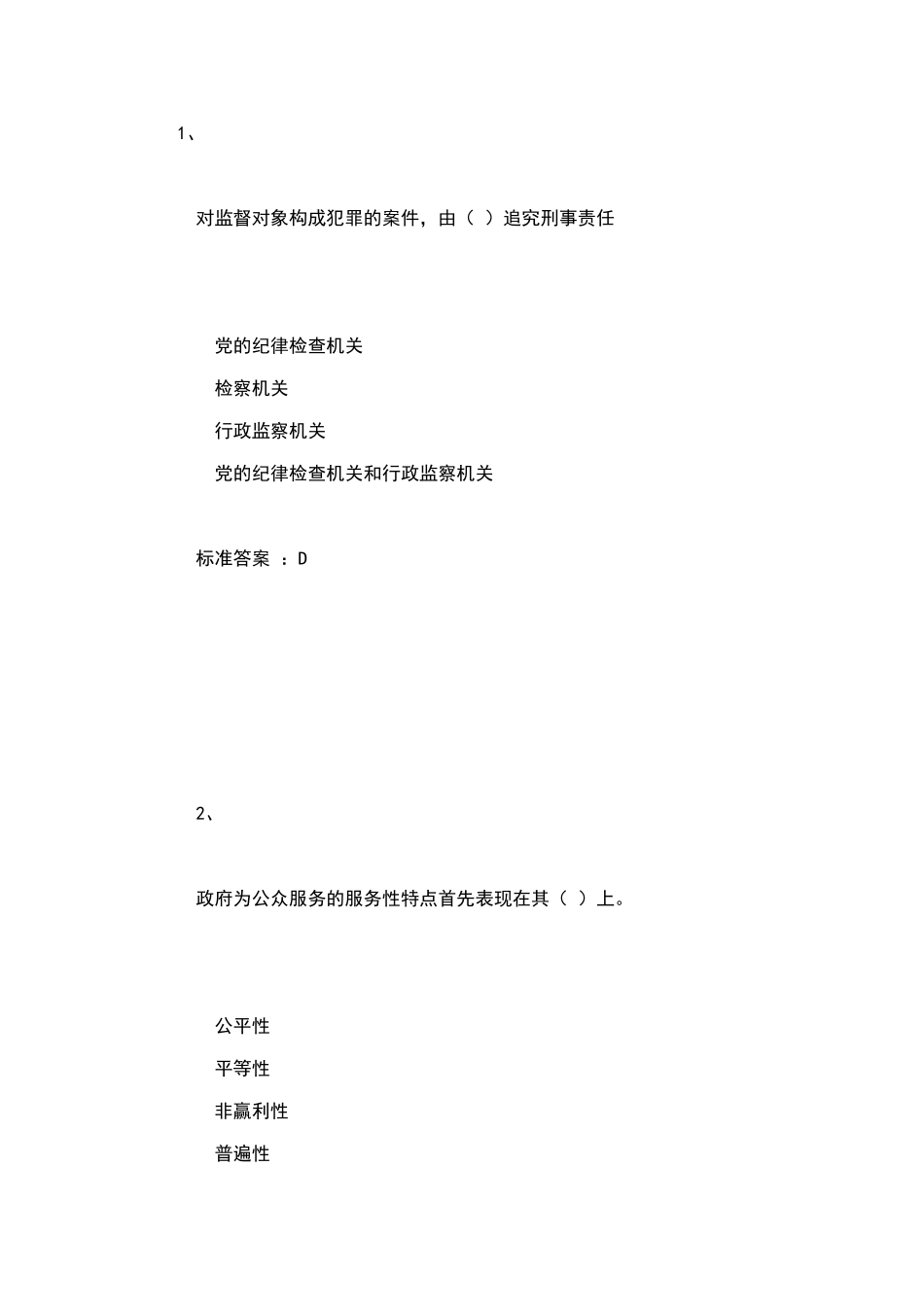 1、

对监督对象构成犯罪的案件，由（ ）追究刑事责任

党的纪律检查机关

检察机关

行政监察机关

党的纪律检查机关和行政监察机关

标准答案 ：D

2、

政府为公众服务的服务性特点首先表现在其（ ）上。

公平性

平等性

非赢利性

普遍性